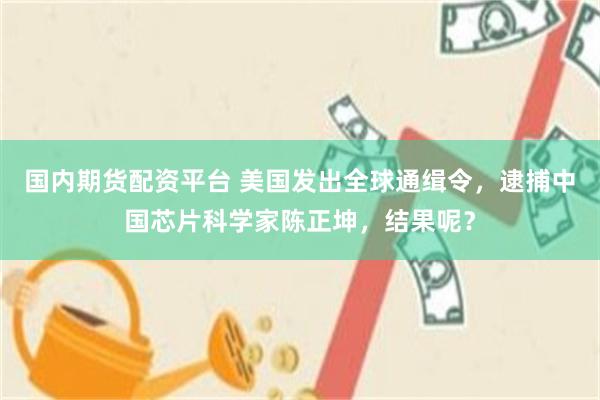 国内期货配资平台 美国发出全球通缉令，逮捕中国芯片科学家陈正坤，结果呢？